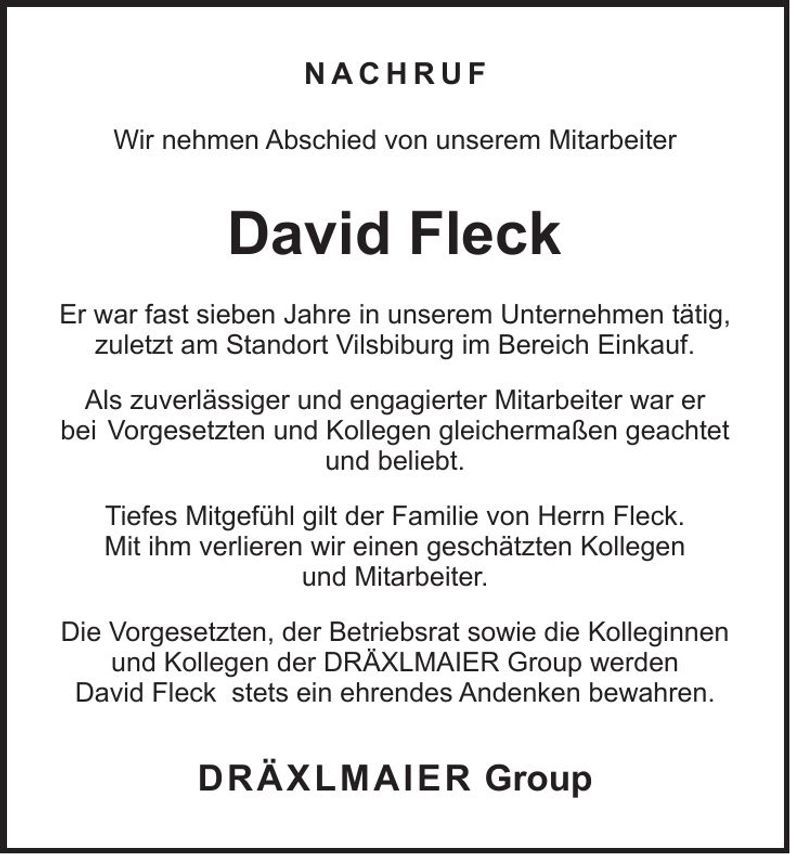 NACHRUF

Wir nehmen Abschied von unserem Mitarbeiter

David Fleck

Er war fast sieben Jahre in unserem Unternehmen tätig, zuletzt am Standort Vilsbiburg im Bereich Einkauf.

Als zuverlässiger und engagierter Mitarbeiter war er bei Vorgesetzten und Kollegen gleichermaßen geachtet und beliebt.

Tiefes Mitgefühl gilt der Familie von Herrn Fleck. Mit ihm verlieren wir einen geschätzten Kollegen und Mitarbeiter.

Die Vorgesetzten, der Betriebsrat sowie die Kolleginnen und Kollegen der DRÄXLMAIER Group werden David Fleck stets ein ehrendes Andenken bewahren.

DRÄXLMAIER Group